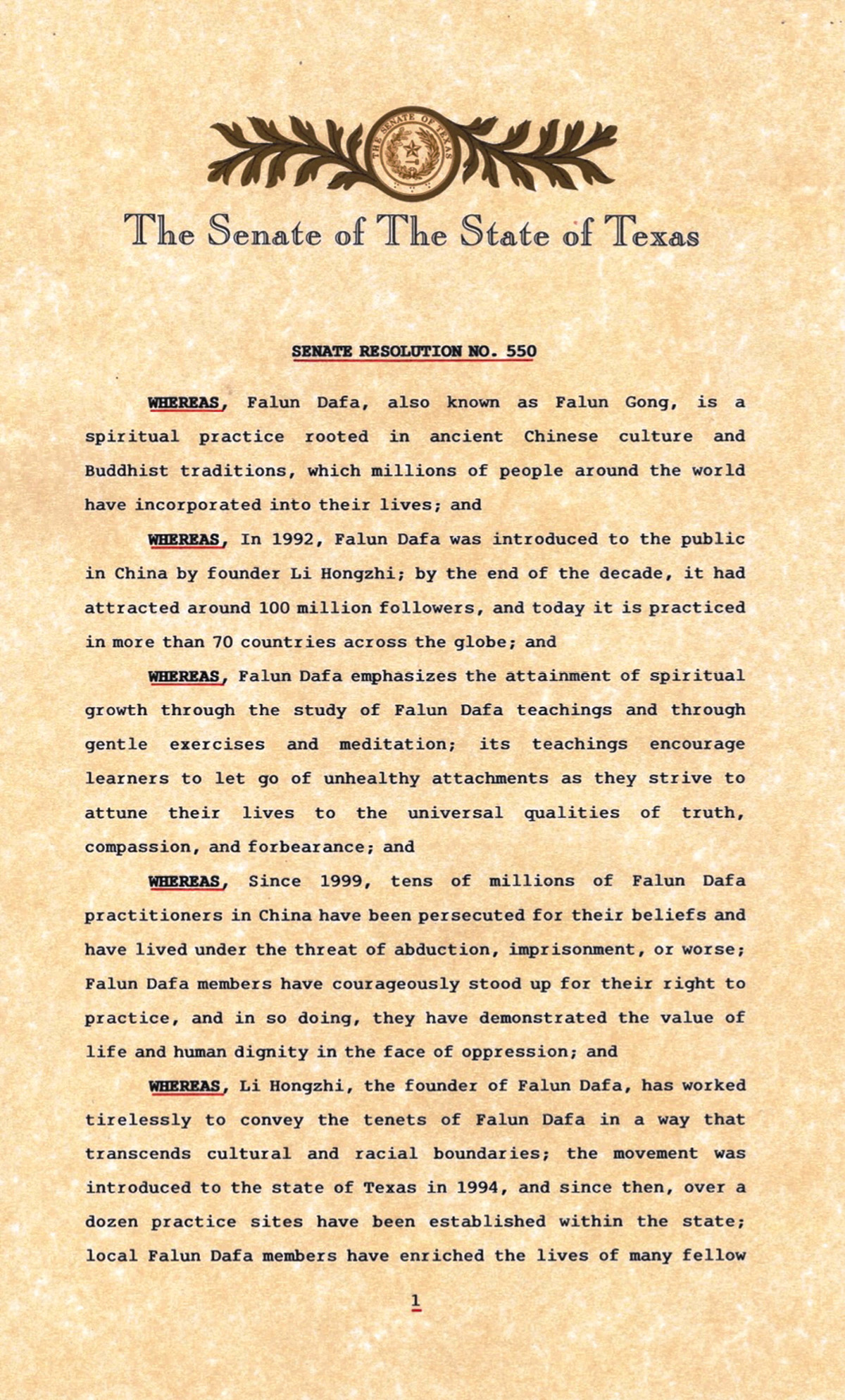 THE SENATE OF TEXAS

The Senate of The State of Texas

SENATE RESOLUTION NO. 550

WHEREAS, Falun Dafa, also known as Falun Gong, is a spiritual practice rooted in ancient Chinese culture and Buddhist traditions, which millions of people around the world have incorporated into their lives; and

WHEREAS, In 1992, Falun Dafa was introduced to the public in China by founder Li Hongzhi; by the end of the decade, it had attracted around 100 million followers, and today it is practiced in more than 70 countries across the globe; and

WHEREAS, Falun Dafa emphasizes the attainment of spiritual growth through the study of Falun Dafa teachings and through gentle exercises and meditation; its teachings encourage learners to let go of unhealthy attachments as they strive to attune their lives to the universal qualities of truth, compassion, and forbearance; and

WHEREAS, Since 1999, tens of millions of Falun Dafa practitioners in China have been persecuted for their beliefs and have lived under the threat of abduction, imprisonment, or worse; Falun Dafa members have courageously stood up for their right to practice, and in so doing, they have demonstrated the value of life and human dignity in the face of oppression; and

WHEREAS, Li Hongzhi, the founder of Falun Dafa, has worked tirelessly to convey the tenets of Falun Dafa in a way that transcends cultural and racial boundaries; the movement was introduced to the state of Texas in 1994, and since then, over a dozen practice sites have been established within the state; local Falun Dafa members have enriched the lives of many fellow

1